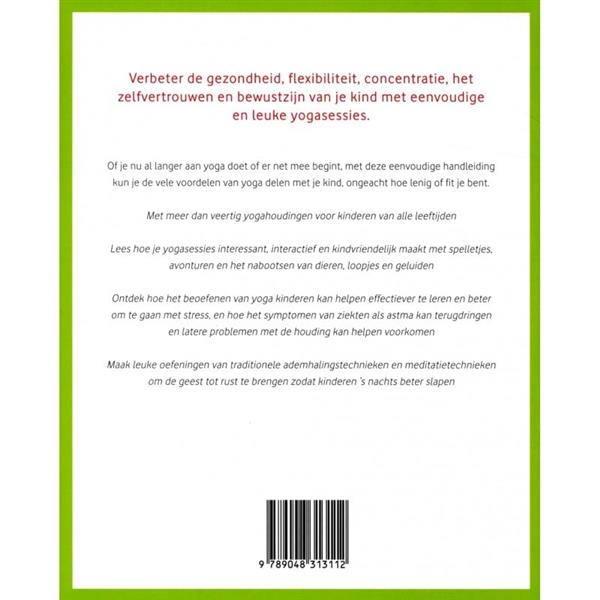 Verbeter de gezondheid, flexibiliteit, concentratie, het zelfvertrouwen en bewustzijn van je kind met eenvoudige en leuke yogasessies.

Of je nu al langer aan yoga doet of er net mee begint, met deze eenvoudige handleiding kun je de vele voordelen van yoga delen met je kind, ongeacht hoe lenig of fit je bent.

Met meer dan veertig yogahoudingen voor kinderen van alle leeftijden

Lees hoe je yogasessies interessant, interactief en kindvriendelijk maakt met spelletjes, avonturen en het nabootsen van dieren, loopjes en geluiden

Ontdek hoe het beoefenen van yoga kinderen kan helpen effectiever te leren en beter om te gaan met stress, en hoe het symptomen van ziekten als astma kan terugdringen en latere problemen met de houding kan helpen voorkomen

Maak leuke oefeningen van traditionele ademhalingstechnieken en meditatietechnieken om de geest tot rust te brengen zodat kinderen 's nachts beter slapen

9 789048 313112